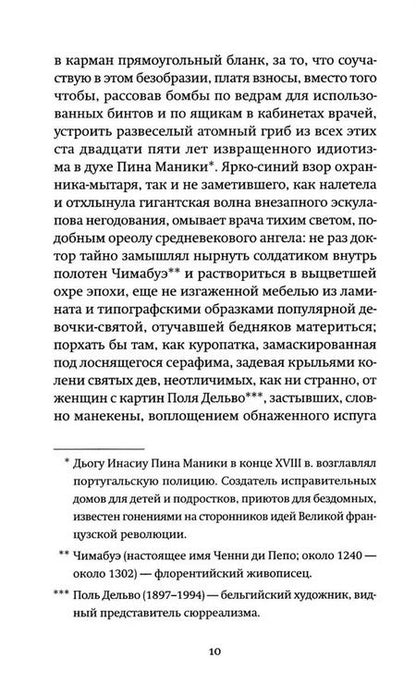 в карман прямоугольный бланк, за то, что соучаствую в этом безобразии, платя взносы, вместо того чтобы, рассовав бомбы по ведрам для использованных бинтов и по ящикам в кабинетах врачей, устроить развеселый атомный гриб из всех этих ста двадцати пяти лет извращенного идиотизма в духе Пина Маники*. Ярко-синий взор охранника-мытаря, так и не заметившего, как налетела и отхлынула гигантская волна внезапного эскулапова негодования, омывает врача тихим светом, подобным ореолу средневекового ангела: не раз доктор тайно замышлял нырнуть солдатиком внутрь полотен Чимабуэ** и раствориться в выцветшей охре эпохи, еще не изгаженной мебелью из ламината и типографскими образками популярной девочки-святой, отучавшей бедняков материться; порхать бы там, как куропатка, замаскированная под лоснящегося серафима, задевая крыльями колени святых дев, неотличимых, как ни странно, от женщин с картин Поля Дельво***, застывших, словно манекены, воплощением обнаженного испуга

* Дьогу Инасиу Пина Маники в конце XVIII в. возглавлял португальскую полицию. Создатель исправительных домов для детей и подростков, приютов для бездомных, известен гонениями на сторонников идей Великой французской революции.

** Чимабуэ (настоящее имя Ченни ди Пепо; около 1240 — около 1302) — флорентийский живописец.

*** Поль Дельво (1897–1994) — бельгийский художник, видный представитель сюрреализма.

10